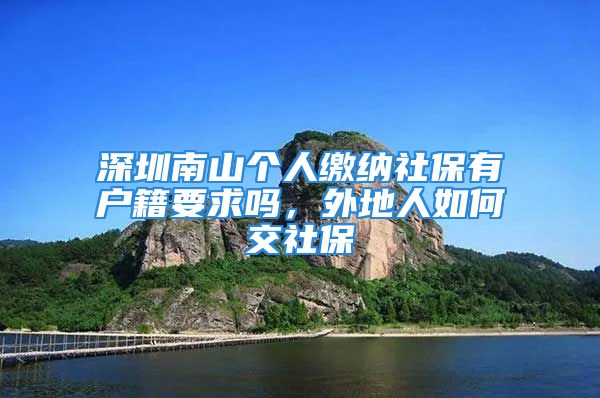 深圳南山个人缴纳社保有户籍要求吗，外地人如何交社保